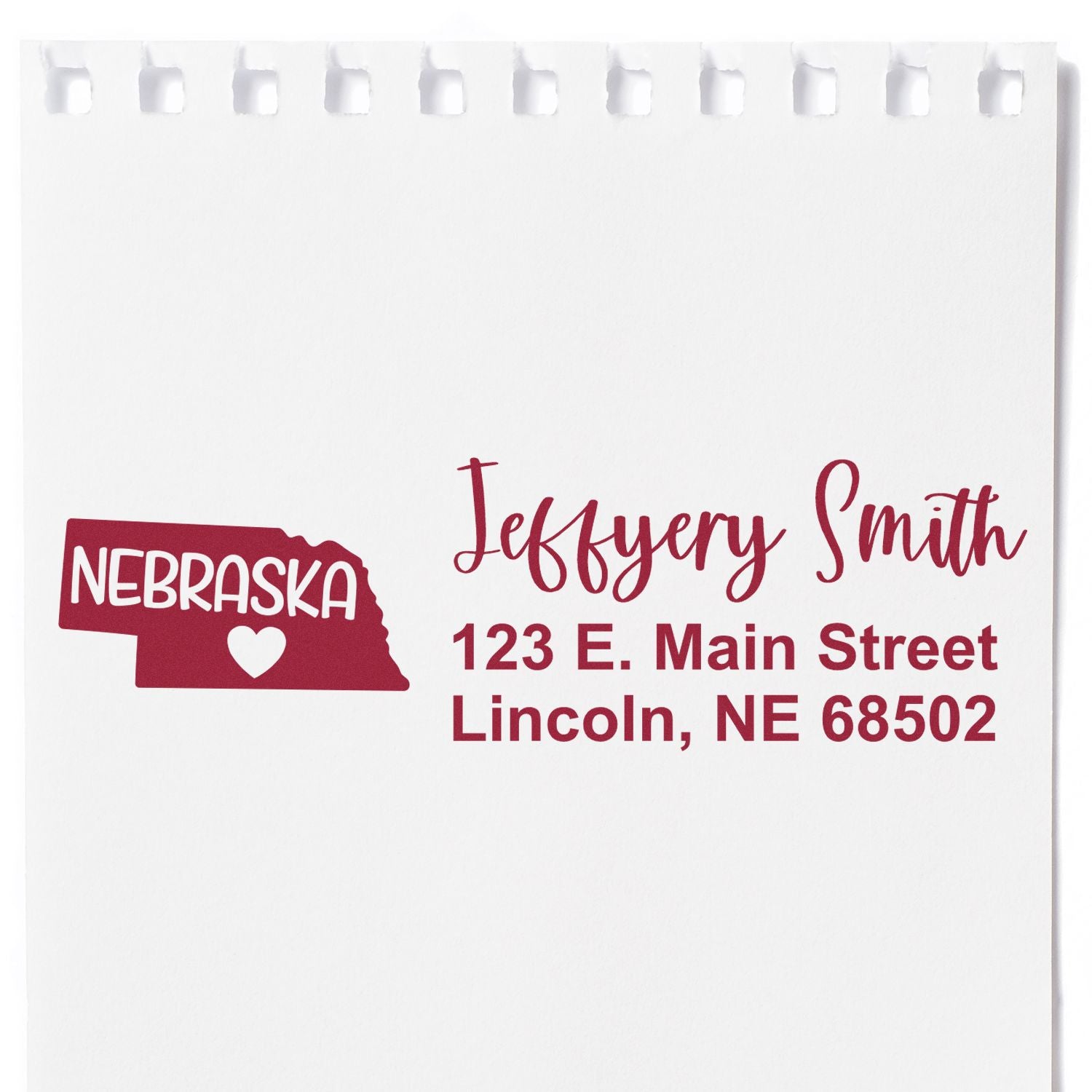 NEBRASKA

Jeffyery Smith
123 E. Main Street
Lincoln, NE 68502